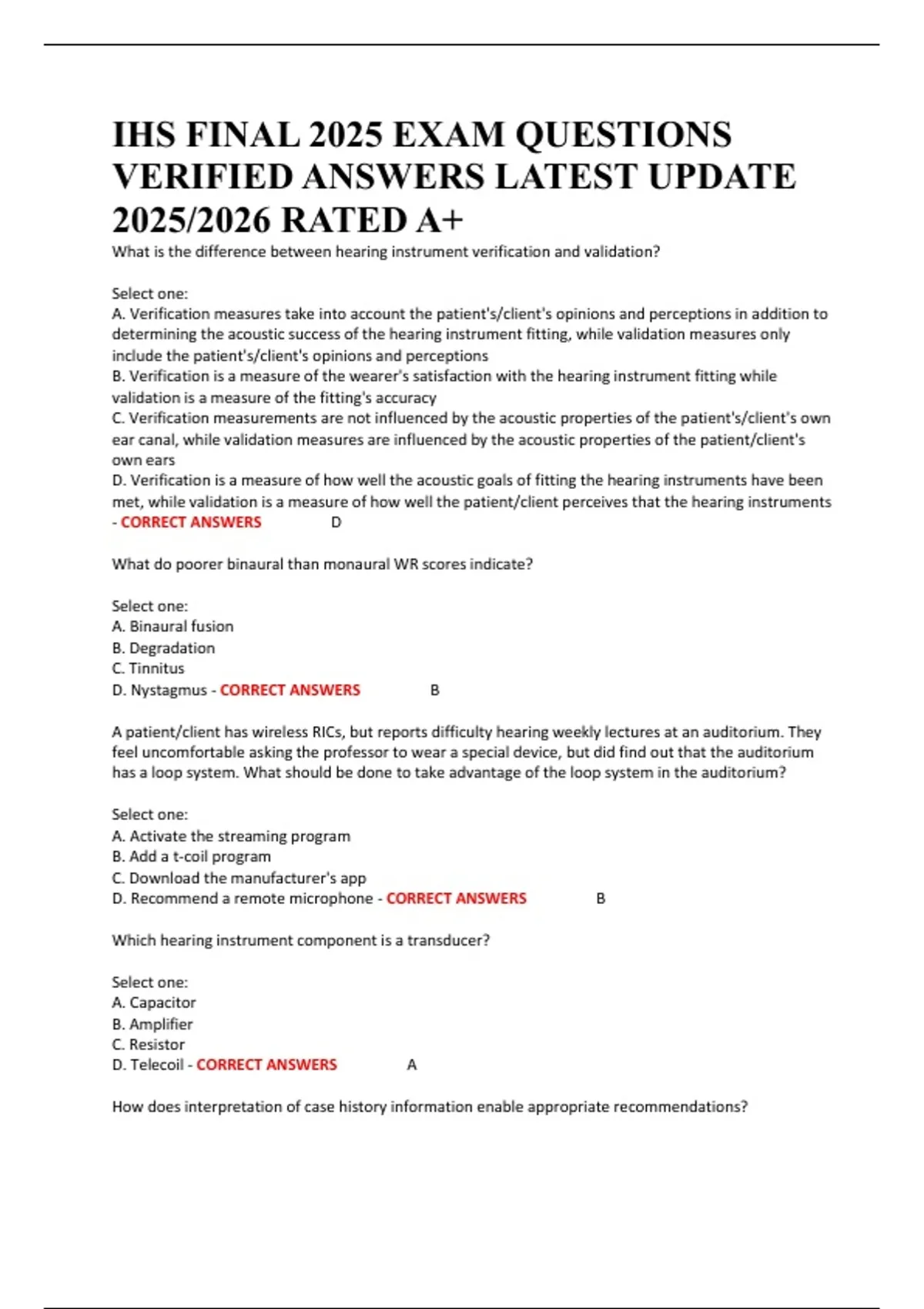 IHS FINAL 2025 EXAM QUESTIONS VERIFIED ANSWERS LATEST UPDATE 2025/2026 RATED A+

What is the difference between hearing instrument verification and validation?

Select one:
A. Verification measures take into account the patient's/client's opinions and perceptions in addition to determining the acoustic success of the hearing instrument fitting, while validation measures only include the patient's/client's opinions and perceptions
B. Verification is a measure of the wearer's satisfaction with the hearing instrument fitting while validation is a measure of the fitting's accuracy
C. Verification measurements are not influenced by the acoustic properties of the patient's/client's own ear canal, while validation measures are influenced by the acoustic properties of the patient/client's own ears
D. Verification is a measure of how well the acoustic goals of fitting the hearing instruments have been met, while validation is a measure of how well the patient/client perceives that the hearing instruments - CORRECT ANSWERS D

What do poorer binaural than monaural WR scores indicate?

Select one:
A. Binaural fusion
B. Degradation
C. Tinnitus
D. Nystagmus - CORRECT ANSWERS B

A patient/client has wireless RICs, but reports difficulty hearing weekly lectures at an auditorium. They feel uncomfortable asking the professor to wear a special device, but did find out that the auditorium has a loop system. What should be done to take advantage of the loop system in the auditorium?

Select one:
A. Activate the streaming program
B. Add a t-coil program
C. Download the manufacturer's app
D. Recommend a remote microphone - CORRECT ANSWERS B

Which hearing instrument component is a transducer?

Select one:
A. Capacitor
B. Amplifier
C. Resistor
D. Telecoil - CORRECT ANSWERS A

How does interpretation of case history information enable appropriate recommendations?